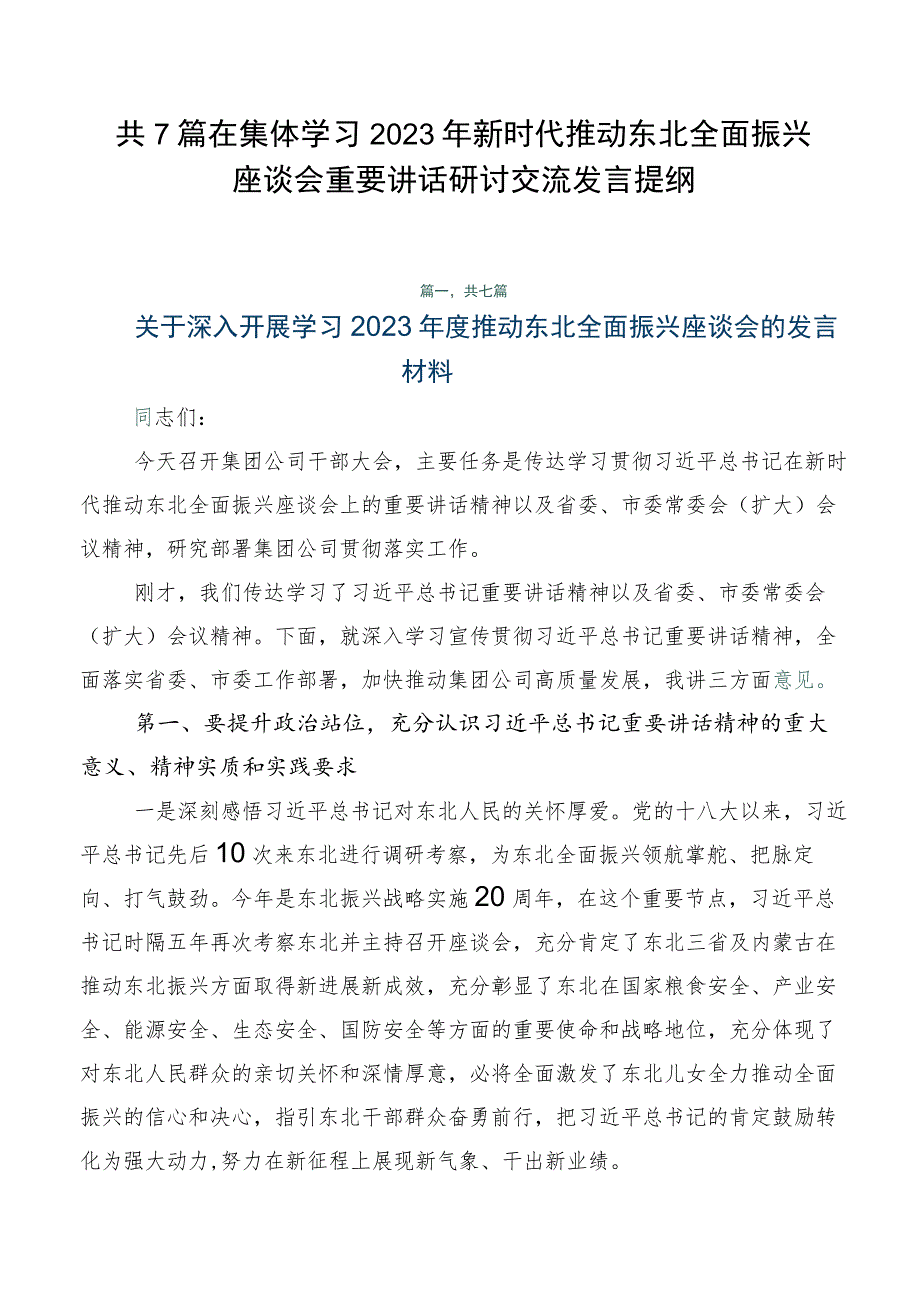 共7篇在集体学习2023年新时代推动东北全面振兴座谈会重要讲话研讨交流发言提纲

篇一，共七篇

关于深入开展学习2023年度推动东北全面振兴座谈会的发言材料

同志们：

今天召开集团公司干部大会，主要任务是传达学习贯彻习近平总书记在新时代推动东北全面振兴座谈会上的重要讲话精神以及省委、市委常委会（扩大）会议精神，研究部署集团公司贯彻落实工作。

刚才，我们传达学习了习近平总书记重要讲话精神以及省委、市委常委会（扩大）会议精神。下面，就深入学习宣传贯彻习近平总书记重要讲话精神，全面落实省委、市委工作部署，加快推动集团公司高质量发展，我讲三方面意见。

第一、要提升政治站位，充分认识习近平总书记重要讲话精神的重大意义、精神实质和实践要求

一是深刻感悟习近平总书记对东北人民的关怀厚爱。党的十八大以来，习近平总书记先后10次来东北进行调研考察，为东北全面振兴领航掌舵、把脉定向、打气鼓劲。今年是东北振兴战略实施20周年，在这个重要节点，习近平总书记时隔五年再次考察东北并主持召开座谈会，充分肯定了东北三省及内蒙古在推动东北振兴方面取得新进展新成效，充分彰显了东北在国家粮食安全、产业安全、能源安全、生态安全、国防安全等方面的重要使命和战略地位，充分体现了对东北人民群众的亲切关怀和深情厚意，必将全面激发了东北儿女全力推动全面振兴的信心和决心，指引东北干部群众奋勇前行，把习近平总书记的肯定鼓励转化为强大动力，努力在新征程上展现新气象、干出新业绩。